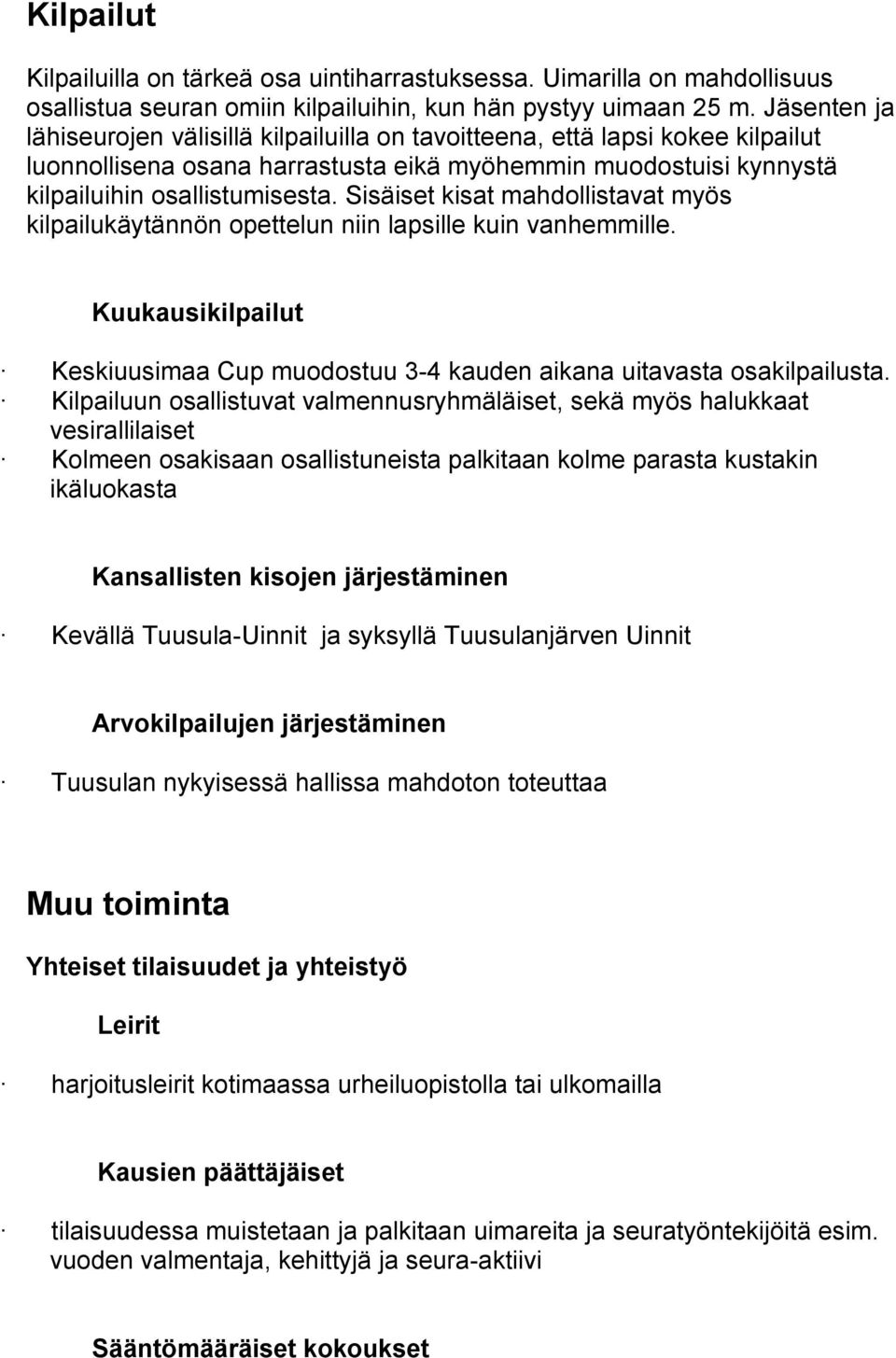 Kilpailut

Kilpailuilla on tärkeä osa uintiharrastuksessa. Uimarilla on mahdollisuus osallistua seuran omiin kilpailuihin, kun hän pystyy uimaan 25 m. Jäsenten ja lähiseurojen välisillä kilpailuilla on tavoitteena, että lapsi kokee kilpailut luonnollisena osana harrastusta eikä myöhemmin muodostuisi kynnystä kilpailuihin osallistumisesta. Sisäiset kisat mahdollistavat myös kilpailukäytännön opettelun niin lapsille kuin vanhemmille.

Kuukausikilpailut

· Keskiuusimaa Cup muodostuu 3-4 kauden aikana uitavasta osakilpailusta.
· Kilpailuun osallistuvat valmennusryhmäläiset, sekä myös halukkaat vesirallilaiset
· Kolmeen osakisaan osallistuneista palkitaan kolme parasta kustakin ikäluokasta

Kansallisten kisojen järjestäminen

· Keväällä Tuusula-Uinnit ja syksyllä Tuusulanjärven Uinnit

Arvokilpailujen järjestäminen

· Tuusulan nykyisessä hallissa mahdoton toteuttaa

Muu toiminta

Yhteiset tilaisuudet ja yhteistyö

Leirit

· harjoitusleirit kotimaassa urheiluopistolla tai ulkomailla

Kausien päättäjäiset

· tilaisuudessa muistetaan ja palkitaan uimareita ja seuratyöntekijöitä esim. vuoden valmentaja, kehittyjä ja seura-aktiivi

Sääntömääräiset kokoukset